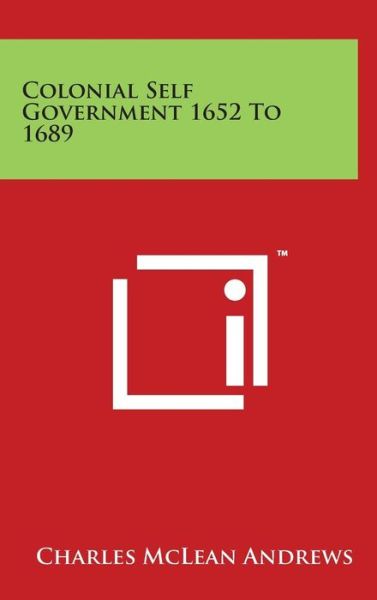 Colonial Self Government 1652 To 1689

™

Charles McLean Andrews